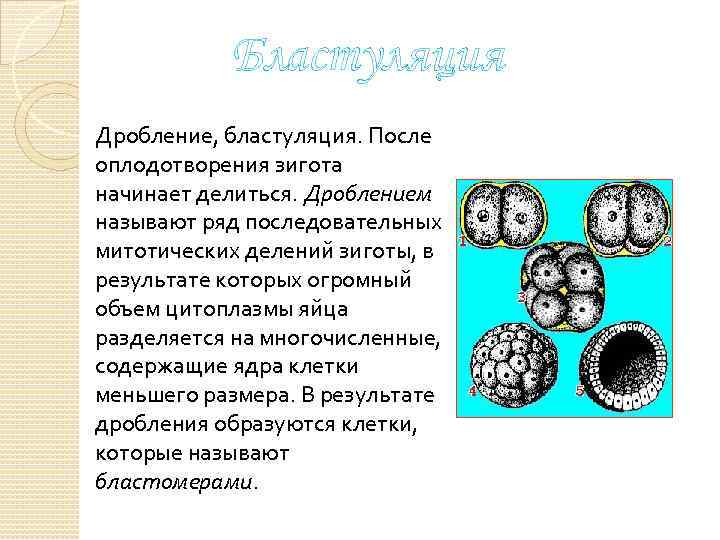 Бластуляция

Дробление, бластуляция. После оплодотворения зигота начинает делиться. Дроблением называют ряд последовательных митотических делений зиготы, в результате которых огромный объем цитоплазмы яйца разделяется на многочисленные, содержащие ядра клетки меньшего размера. В результате дробления образуются клетки, которые называют бластомерами.

1
2
3
4
5